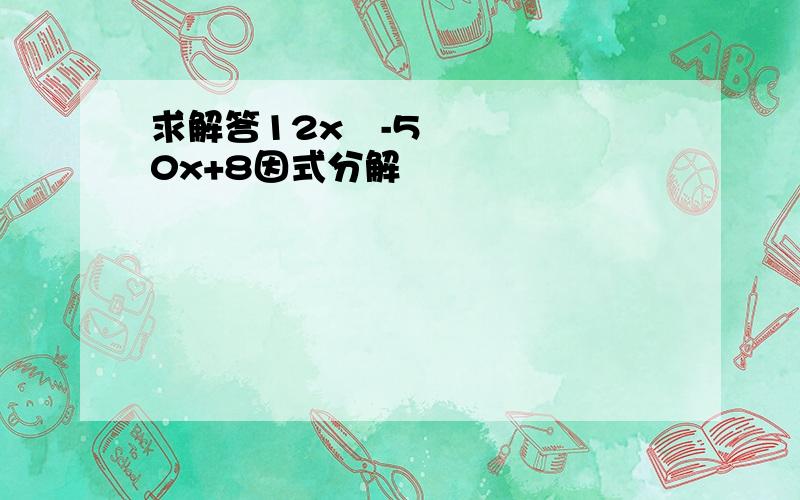 求解答12x -50x+8因式分解

ABC

Back to School